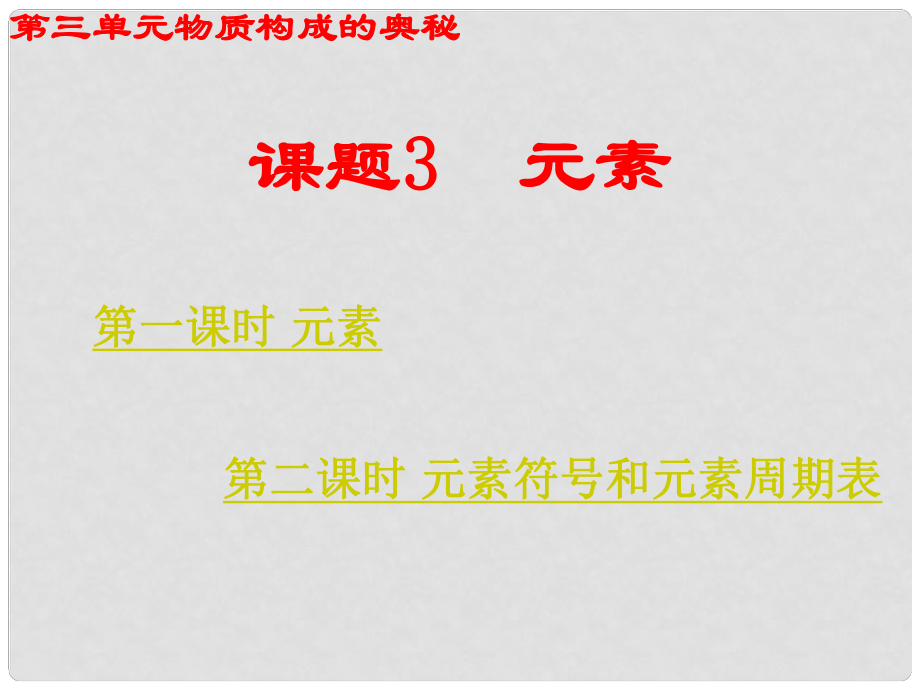 第三单元物质构成的奥秘

课题3　元素

第一课时 元素

第二课时 元素符号和元素周期表